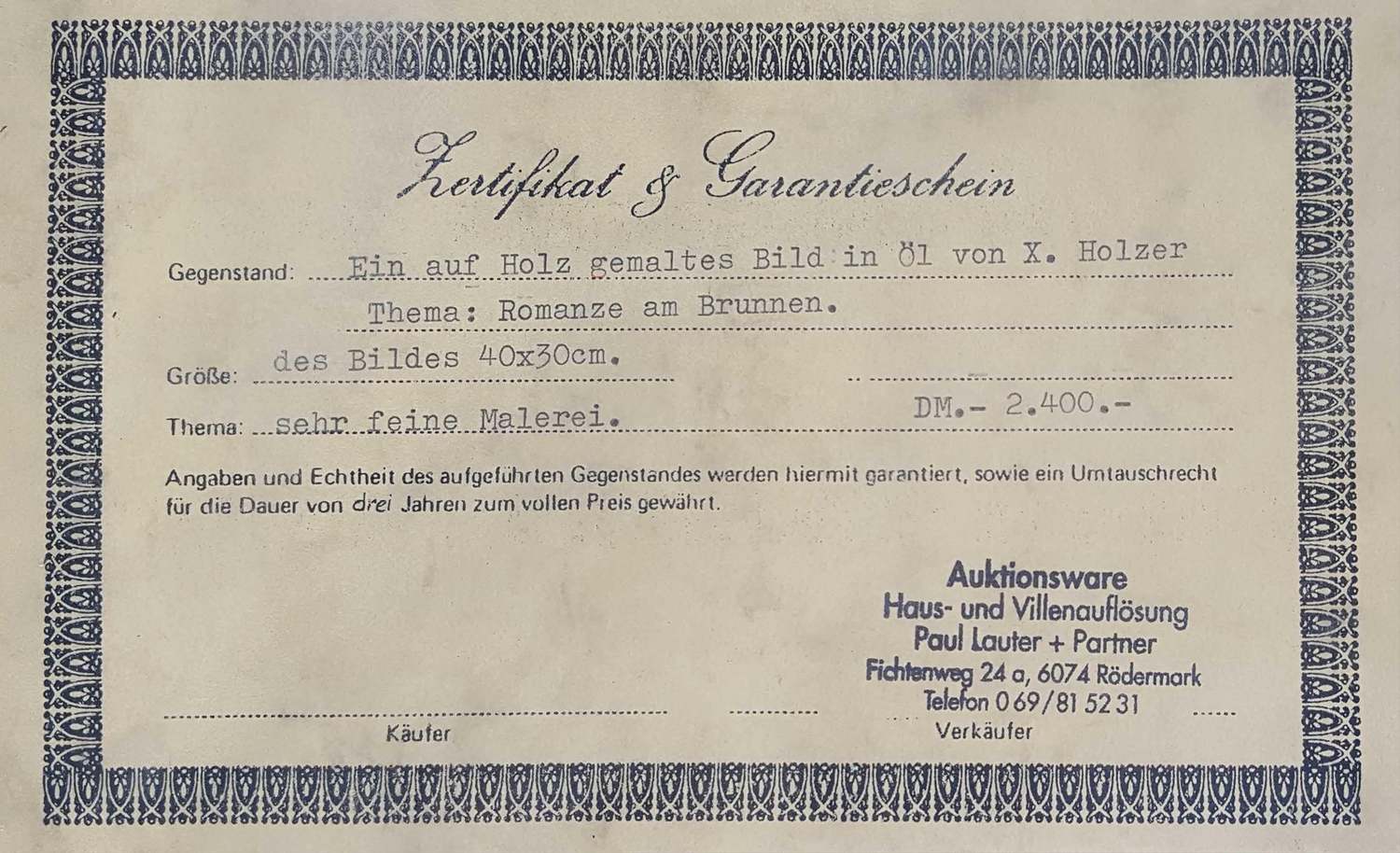 Zertifikat & Garantieschein

Gegenstand: Ein auf Holz gemaltes Bild in Öl von X. Holzer

Thema: Romanze am Brunnen.

Größe: des Bildes 40x30cm.

Thema: sehr feine Malerei. DM.- 2.400.-

Angaben und Echtheit des aufgeführten Gegenstandes werden hiermit garantiert, sowie ein Umtauschrecht für die Dauer von drei Jahren zum vollen Preis gewährt.

Auktionsware
Haus- und Villenauflösung
Paul Lauter + Partner
Fichtenweg 24 a, 6074 Rödermark
Telefon 0 69/81 52 31

Käufer

Verkäufer